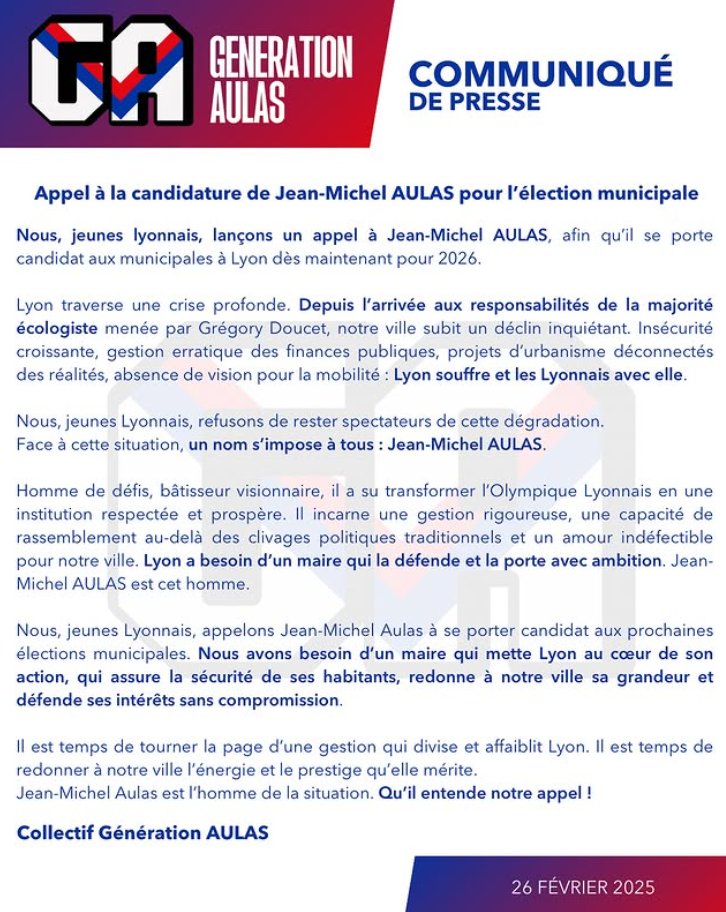 GA

GENERATION AULAS

COMMUNIQUÉ DE PRESSE

Appel à la candidature de Jean-Michel AULAS pour l'élection municipale

Nous, jeunes lyonnais, lançons un appel à Jean-Michel AULAS, afin qu'il se porte candidat aux municipales à Lyon dès maintenant pour 2026.

Lyon traverse une crise profonde. Depuis l'arrivée aux responsabilités de la majorité écologiste menée par Grégory Doucet, notre ville subit un déclin inquiétant. Insécurité croissante, gestion erratique des finances publiques, projets d'urbanisme déconnectés des réalités, absence de vision pour la mobilité : Lyon souffre et les Lyonnais avec elle.

Nous, jeunes Lyonnais, refusons de rester spectateurs de cette dégradation.
Face à cette situation, un nom s'impose à tous : Jean-Michel AULAS.

Homme de défis, bâtisseur visionnaire, il a su transformer l'Olympique Lyonnais en une institution respectée et prospère. Il incarne une gestion rigoureuse, une capacité de rassemblement au-delà des clivages politiques traditionnels et un amour indéfectible pour notre ville. Lyon a besoin d'un maire qui la défende et la porte avec ambition. Jean-Michel AULAS est cet homme.

Nous, jeunes Lyonnais, appelons Jean-Michel Aulas à se porter candidat aux prochaines élections municipales. Nous avons besoin d'un maire qui mette Lyon au cœur de son action, qui assure la sécurité de ses habitants, redonne à notre ville sa grandeur et défende ses intérêts sans compromission.

Il est temps de tourner la page d'une gestion qui divise et affaiblit Lyon. Il est temps de redonner à notre ville l'énergie et le prestige qu'elle mérite.
Jean-Michel Aulas est l'homme de la situation. Qu'il entende notre appel !

Collectif Génération AULAS

26 FÉVRIER 2025